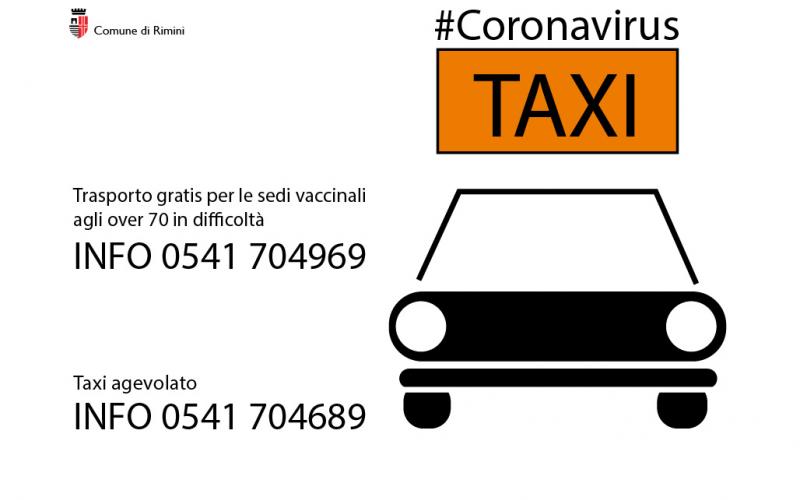 Comune di Rimini

#Coronavirus

TAXI

Trasporto gratis per le sedi vaccinali agli over 70 in difficoltà

INFO 0541 704969

Taxi agevolato

INFO 0541 704689